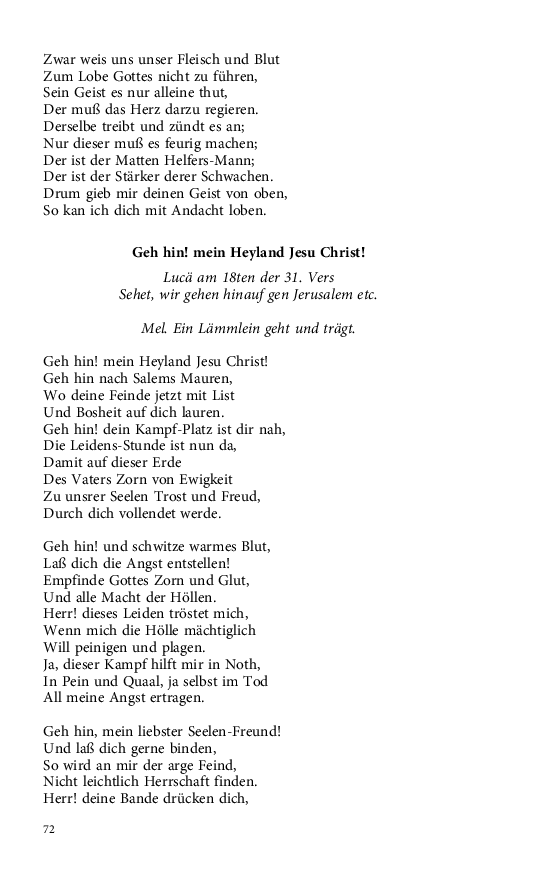 Zwar weis uns unser Fleisch und Blut
Zum Lobe Gottes nicht zu führen,
Sein Geist es nur alleine thut,
Der muß das Herz darzu regieren.
Derselbe treibt und zündt es an;
Nur dieser muß es feurig machen;
Der ist der Matten Helfers-Mann;
Der ist der Stärker derer Schwachen.
Drum gieb mir deinen Geist von oben,
So kan ich dich mit Andacht loben.

Geh hin! mein Heyland Jesu Christ!

Lucä am 18ten der 31. Vers
Sehet, wir gehen hinauf gen Jerusalem etc.

Mel. Ein Lämmlein geht und trägt.

Geh hin! mein Heyland Jesu Christ!
Geh hin nach Salems Mauren,
Wo deine Feinde jetzt mit List
Und Bosheit auf dich lauren.
Geh hin! dein Kampf-Platz ist dir nah,
Die Leidens-Stunde ist nun da,
Damit auf dieser Erde
Des Vaters Zorn von Ewigkeit
Zu unsrer Seelen Trost und Freud,
Durch dich vollendet werde.

Geh hin! und schwitze warmes Blut,
Laß dich die Angst entstellen!
Empfinde Gottes Zorn und Glut,
Und alle Macht der Höllen.
Herr! dieses Leiden tröstet mich,
Wenn mich die Hölle mächtiglich
Will peinigen und plagen.
Ja, dieser Kampf hilft mir in Noth,
In Pein und Quaal, ja selbst im Tod
All meine Angst ertragen.

Geh hin, mein liebster Seelen-Freund!
Und laß dich gerne binden,
So wird an mir der arge Feind,
Nicht leichtlich Herrschaft finden.
Herr! deine Bande drücken dich,

72